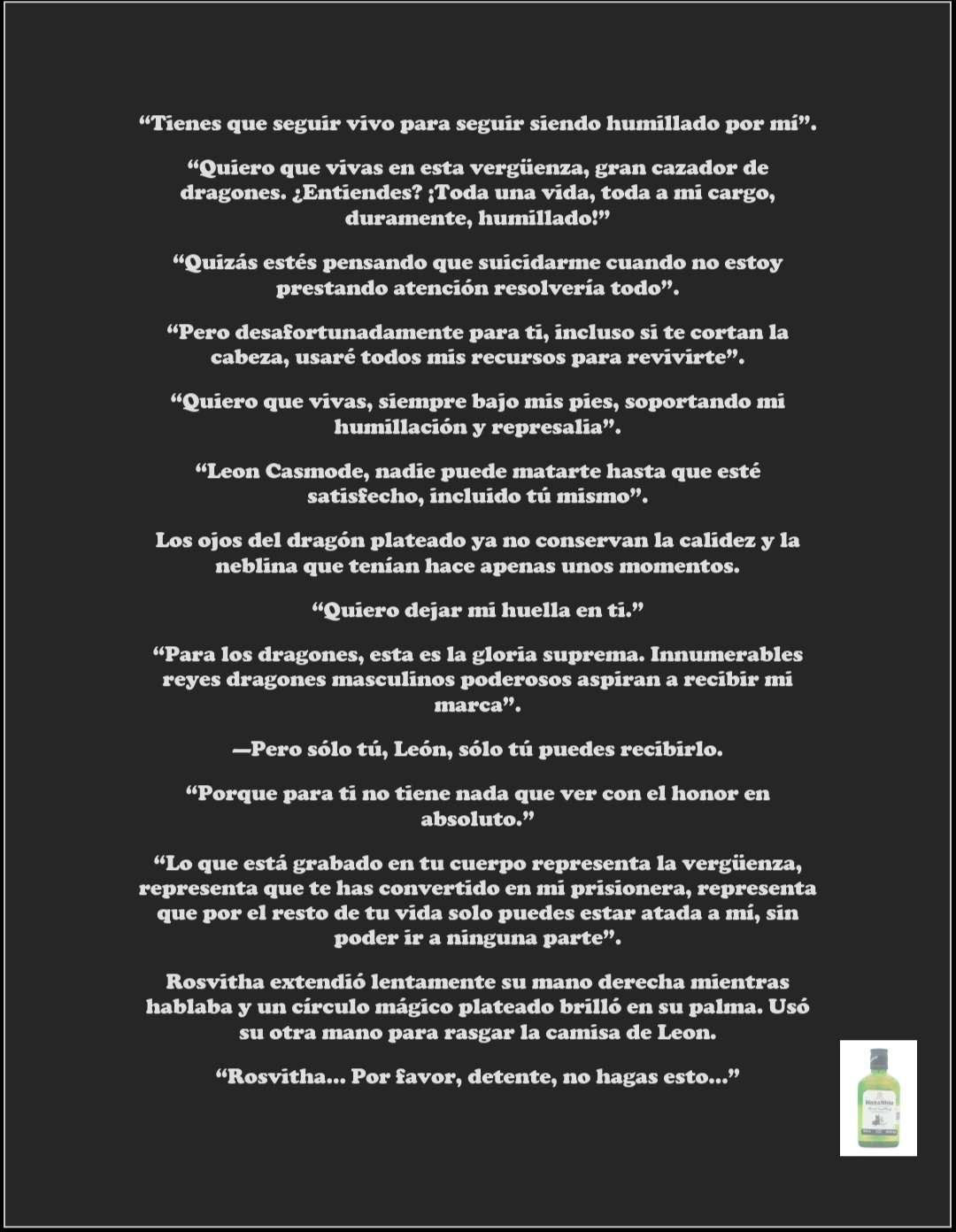 "Tienes que seguir vivo para seguir siendo humillado por mí".

"Quiero que vivas en esta vergüenza, gran cazador de dragones. ¿Entiendes? ¡Toda una vida, toda a mi cargo, duramente, humillado!"

"Quizás estés pensando que suicidarme cuando no estoy prestando atención resolvería todo".

"Pero desafortunadamente para ti, incluso si te cortan la cabeza, usaré todos mis recursos para revivirte".

"Quiero que vivas, siempre bajo mis pies, soportando mi humillación y represalia".

"Leon Casmode, nadie puede matarte hasta que esté satisfecho, incluido tú mismo".

Los ojos del dragón plateado ya no conservan la calidez y la neblina que tenían hace apenas unos momentos.

"Quiero dejar mi huella en ti."

"Para los dragones, esta es la gloria suprema. Innumerables reyes dragones masculinos poderosos aspiran a recibir mi marca".

—Pero sólo tú, León, sólo tú puedes recibirlo.

"Porque para ti no tiene nada que ver con el honor en absoluto."

"Lo que está grabado en tu cuerpo representa la vergüenza, representa que te has convertido en mi prisionera, representa que por el resto de tu vida solo puedes estar atada a mí, sin poder ir a ninguna parte".

Rosvitha extendió lentamente su mano derecha mientras hablaba y un círculo mágico plateado brilló en su palma. Usó su otra mano para rasgar la camisa de Leon.

"Rosvitha... Por favor, detente, no hagas esto..."